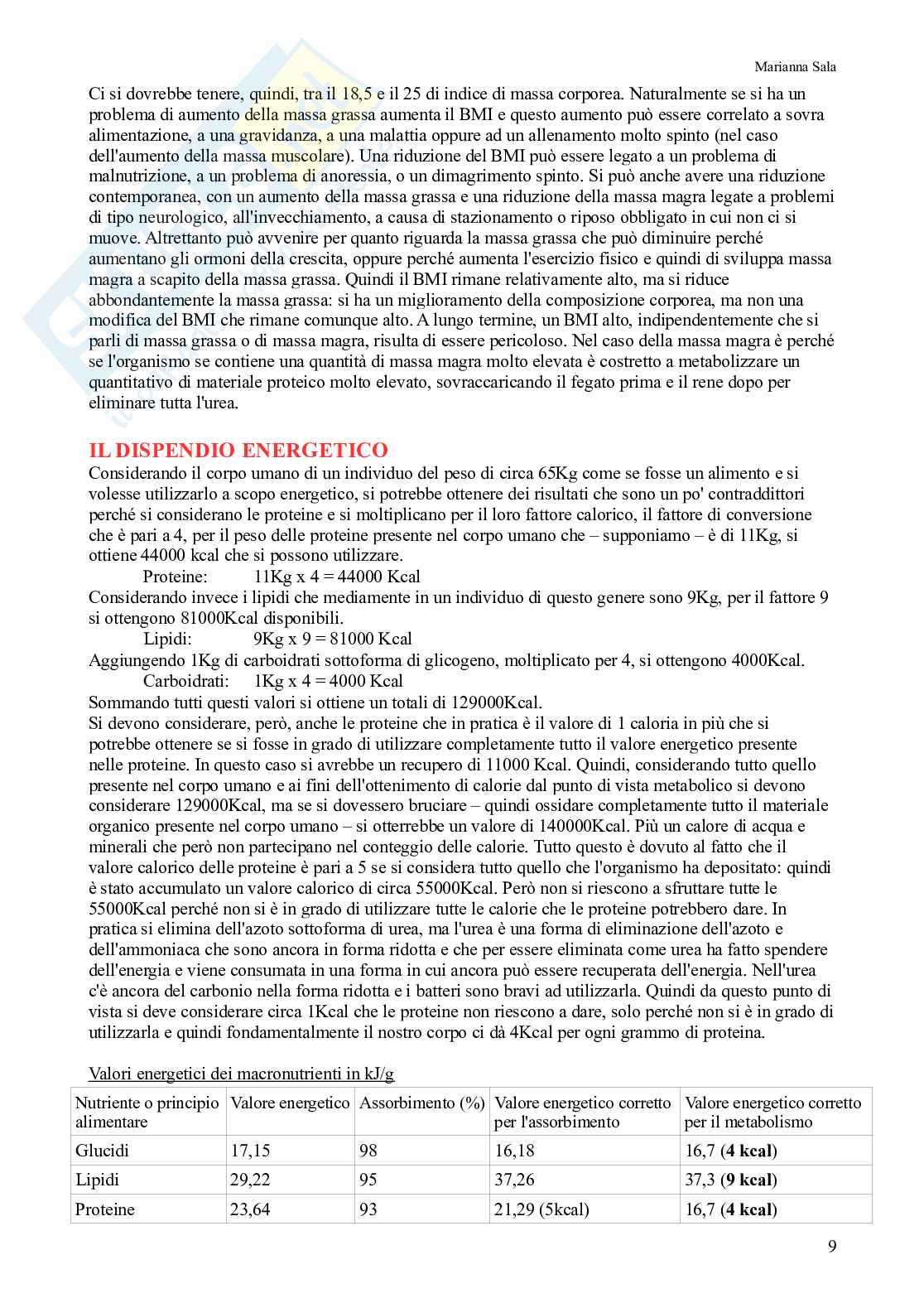 Marianna Sala

Ci si dovrebbe tenere, quindi, tra il 18,5 e il 25 di indice di massa corporea. Naturalmente se si ha un problema di aumento della massa grassa aumenta il BMI e questo aumento può essere correlato a sovra alimentazione, a una gravidanza, a una malattia oppure ad un allenamento molto spinto (nel caso dell'aumento della massa muscolare). Una riduzione del BMI può essere legato a un problema di malnutrizione, a un problema di anoressia, o un dimagrimento spinto. Si può anche avere una riduzione contemporanea, con un aumento della massa grassa e una riduzione della massa magra legate a problemi di tipo neurologico, all'invecchiamento, a causa di stazionamento o riposo obbligato in cui non ci si muove. Altrettanto può avvenire per quanto riguarda la massa grassa che può diminuire perché aumentano gli ormoni della crescita, oppure perché aumenta l'esercizio fisico e quindi di sviluppa massa magra a scapito della massa grassa. Quindi il BMI rimane relativamente alto, ma si riduce abbondantemente la massa grassa: si ha un miglioramento della composizione corporea, ma non una modifica del BMI che rimane comunque alto. A lungo termine, un BMI alto, indipendentemente che si parli di massa grassa o di massa magra, risulta di essere pericoloso. Nel caso della massa magra è perché se l'organismo se contiene una quantità di massa magra molto elevata è costretto a metabolizzare un quantitativo di materiale proteico molto elevato, sovraccaricando il fegato prima e il rene dopo per eliminare tutta l'urea.

IL DISPENDIO ENERGETICO

Considerando il corpo umano di un individuo del peso di circa 65Kg come se fosse un alimento e si volesse utilizzarlo a scopo energetico, si potrebbe ottenere dei risultati che sono un po' contraddittori perché si considerano le proteine e si moltiplicano per il loro fattore calorico, il fattore di conversione che è pari a 4, per il peso delle proteine presente nel corpo umano che – supponiamo – è di 11Kg, si ottiene 44000 kcal che si possono utilizzare.
Proteine: 11Kg x 4 = 44000 Kcal
Considerando invece i lipidi che mediamente in un individuo di questo genere sono 9Kg, per il fattore 9 si ottengono 81000Kcal disponibili.
Lipidi: 9Kg x 9 = 81000 Kcal
Aggiungendo 1Kg di carboidrati sottoforma di glicogeno, moltiplicato per 4, si ottengono 4000Kcal.
Carboidrati: 1Kg x 4 = 4000 Kcal
Sommando tutti questi valori si ottiene un totali di 129000Kcal.
Si devono considerare, però, anche le proteine che in pratica è il valore di 1 caloria in più che si potrebbe ottenere se si fosse in grado di utilizzare completamente tutto il valore energetico presente nelle proteine. In questo caso si avrebbe un recupero di 11000 Kcal. Quindi, considerando tutto quello presente nel corpo umano e ai fini dell'ottenimento di calorie dal punto di vista metabolico si devono considerare 129000Kcal, ma se si dovessero bruciare – quindi ossidare completamente tutto il materiale organico presente nel corpo umano – si otterrebbe un valore di 140000Kcal. Più un calore di acqua e minerali che però non partecipano nel conteggio delle calorie. Tutto questo è dovuto al fatto che il valore calorico delle proteine è pari a 5 se si considera tutto quello che l'organismo ha depositato: quindi è stato accumulato un valore calorico di circa 55000Kcal. Però non si riescono a sfruttare tutte le 55000Kcal perché non si è in grado di utilizzare tutte le calorie che le proteine potrebbero dare. In pratica si elimina dell'azoto sottoforma di urea, ma l'urea è una forma di eliminazione dell'azoto e dell'ammoniaca che sono ancora in forma ridotta e che per essere eliminata come urea ha fatto spendere dell'energia e viene consumata in una forma in cui ancora può essere recuperata dell'energia. Nell'urea c'è ancora del carbonio nella forma ridotta e i batteri sono bravi ad utilizzarla. Quindi da questo punto di vista si deve considerare circa 1Kcal che le proteine non riescono a dare, solo perché non si è in grado di utilizzarla e quindi fondamentalmente il nostro corpo ci dà 4Kcal per ogni grammo di proteina.

Valori energetici dei macronutrienti in kJ/g

| Nutriente o principio alimentare | Valore energetico | Assorbimento (%) | Valore energetico corretto per l'assorbimento | Valore energetico corretto per il metabolismo |
|---|---|---|---|---|
| Glucidi | 17,15 | 98 | 16,18 | 16,7 (4 kcal) |
| Lipidi | 29,22 | 95 | 37,26 | 37,3 (9 kcal) |
| Proteine | 23,64 | 93 | 21,29 (5kcal) | 16,7 (4 kcal) |

9